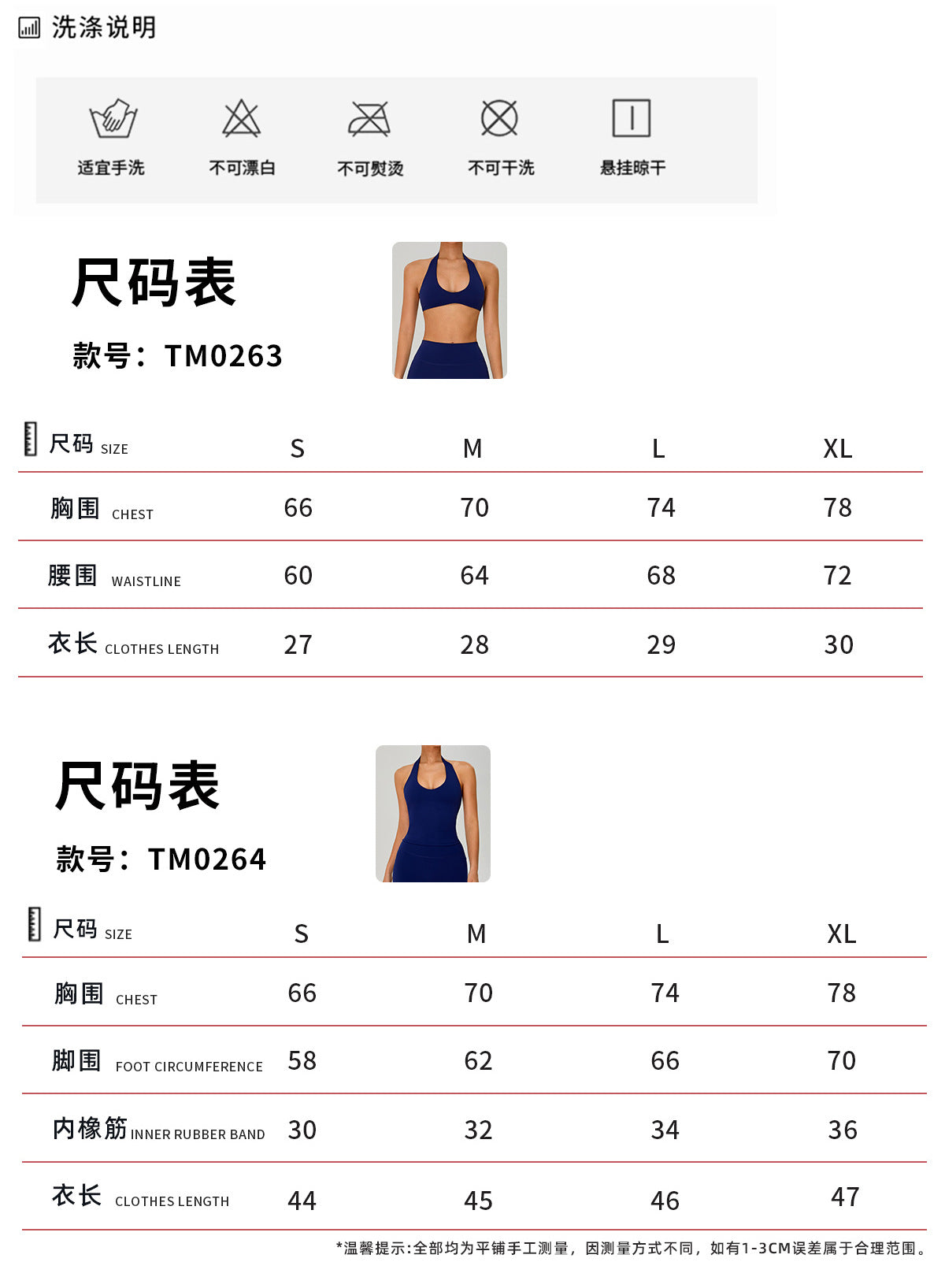 洗涤说明

适宜手洗 不可漂白 不可熨烫 不可干洗 悬挂晾干

尺码表

款号：TM0263

| 尺码 SIZE | S | M | L | XL |
|---|---|---|---|---|
| 胸围 CHEST | 66 | 70 | 74 | 78 |
| 腰围 WAISTLINE | 60 | 64 | 68 | 72 |
| 衣长 CLOTHES LENGTH | 27 | 28 | 29 | 30 |

尺码表

款号：TM0264

| 尺码 SIZE | S | M | L | XL |
|---|---|---|---|---|
| 胸围 CHEST | 66 | 70 | 74 | 78 |
| 脚围 FOOT CIRCUMFERENCE | 58 | 62 | 66 | 70 |
| 内橡筋 INNER RUBBER BAND | 30 | 32 | 34 | 36 |
| 衣长 CLOTHES LENGTH | 44 | 45 | 46 | 47 |

*温馨提示:全部均为平铺手工测量，因测量方式不同，如有1-3CM误差属于合理范围。